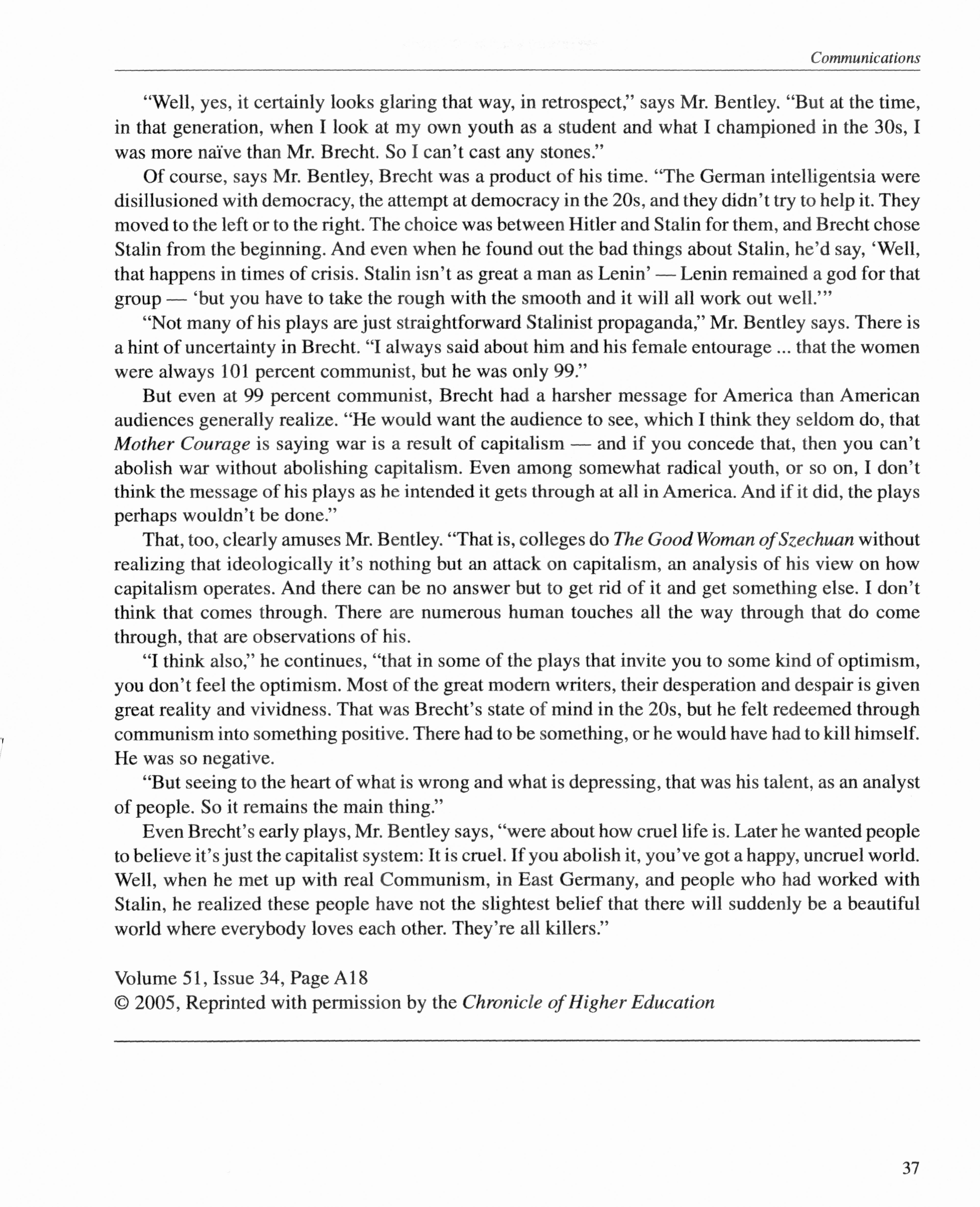 Communications

"Well, yes, it certainly looks glaring that way, in retrospect," says Mr. Bentley. "But at the time, in that generation, when I look at my own youth as a student and what I championed in the 30s, I was more naïve than Mr. Brecht. So I can't cast any stones."

Of course, says Mr. Bentley, Brecht was a product of his time. "The German intelligentsia were disillusioned with democracy, the attempt at democracy in the 20s, and they didn't try to help it. They moved to the left or to the right. The choice was between Hitler and Stalin for them, and Brecht chose Stalin from the beginning. And even when he found out the bad things about Stalin, he'd say, 'Well, that happens in times of crisis. Stalin isn't as great a man as Lenin' — Lenin remained a god for that group — 'but you have to take the rough with the smooth and it will all work out well.'"

"Not many of his plays are just straightforward Stalinist propaganda," Mr. Bentley says. There is a hint of uncertainty in Brecht. "I always said about him and his female entourage ... that the women were always 101 percent communist, but he was only 99."

But even at 99 percent communist, Brecht had a harsher message for America than American audiences generally realize. "He would want the audience to see, which I think they seldom do, that Mother Courage is saying war is a result of capitalism — and if you concede that, then you can't abolish war without abolishing capitalism. Even among somewhat radical youth, or so on, I don't think the message of his plays as he intended it gets through at all in America. And if it did, the plays perhaps wouldn't be done."

That, too, clearly amuses Mr. Bentley. "That is, colleges do The Good Woman of Szechuan without realizing that ideologically it's nothing but an attack on capitalism, an analysis of his view on how capitalism operates. And there can be no answer but to get rid of it and get something else. I don't think that comes through. There are numerous human touches all the way through that do come through, that are observations of his.

"I think also," he continues, "that in some of the plays that invite you to some kind of optimism, you don't feel the optimism. Most of the great modern writers, their desperation and despair is given great reality and vividness. That was Brecht's state of mind in the 20s, but he felt redeemed through communism into something positive. There had to be something, or he would have had to kill himself. He was so negative.

"But seeing to the heart of what is wrong and what is depressing, that was his talent, as an analyst of people. So it remains the main thing."

Even Brecht's early plays, Mr. Bentley says, "were about how cruel life is. Later he wanted people to believe it's just the capitalist system: It is cruel. If you abolish it, you've got a happy, uncruel world. Well, when he met up with real Communism, in East Germany, and people who had worked with Stalin, he realized these people have not the slightest belief that there will suddenly be a beautiful world where everybody loves each other. They're all killers."

Volume 51, Issue 34, Page A18
© 2005, Reprinted with permission by the Chronicle of Higher Education

37